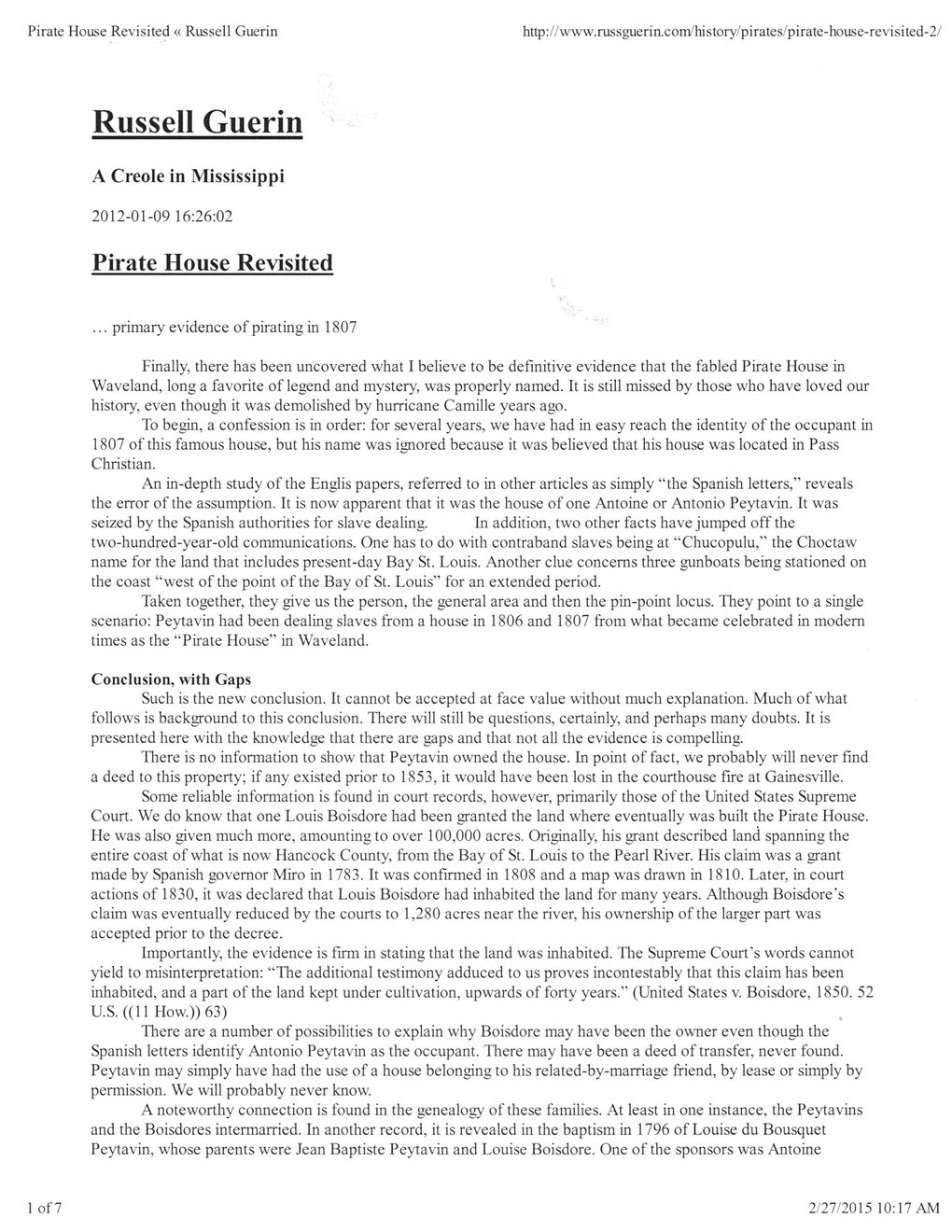 Pirate House Revisited « Russell Guerin

http://www.russguerin.com/history/pirates/pirate-house-revisited-2/

Russell Guerin

A Creole in Mississippi

2012-01-09 16:26:02

Pirate House Revisited

… primary evidence of pirating in 1807

Finally, there has been uncovered what I believe to be definitive evidence that the fabled Pirate House in Waveland, long a favorite of legend and mystery, was properly named. It is still missed by those who have loved our history, even though it was demolished by hurricane Camille years ago.

To begin, a confession is in order: for several years, we have had in easy reach the identity of the occupant in 1807 of this famous house, but his name was ignored because it was believed that his house was located in Pass Christian.

An in-depth study of the Englis papers, referred to in other articles as simply "the Spanish letters," reveals the error of the assumption. It is now apparent that it was the house of one Antoine or Antonio Peytavin. It was seized by the Spanish authorities for slave dealing. In addition, two other facts have jumped off the two-hundred-year-old communications. One has to do with contraband slaves being at "Chucopulu," the Choctaw name for the land that includes present-day Bay St. Louis. Another clue concerns three gunboats being stationed on the coast "west of the point of the Bay of St. Louis" for an extended period.

Taken together, they give us the person, the general area and then the pin-point locus. They point to a single scenario: Peytavin had been dealing slaves from a house in 1806 and 1807 from what became celebrated in modern times as the "Pirate House" in Waveland.

Conclusion, with Gaps

Such is the new conclusion. It cannot be accepted at face value without much explanation. Much of what follows is background to this conclusion. There will still be questions, certainly, and perhaps many doubts. It is presented here with the knowledge that there are gaps and that not all the evidence is compelling.

There is no information to show that Peytavin owned the house. In point of fact, we probably will never find a deed to this property; if any existed prior to 1853, it would have been lost in the courthouse fire at Gainesville.

Some reliable information is found in court records, however, primarily those of the United States Supreme Court. We do know that one Louis Boisdore had been granted the land where eventually was built the Pirate House. He was also given much more, amounting to over 100,000 acres. Originally, his grant described land spanning the entire coast of what is now Hancock County, from the Bay of St. Louis to the Pearl River. His claim was a grant made by Spanish governor Miro in 1783. It was confirmed in 1808 and a map was drawn in 1810. Later, in court actions of 1830, it was declared that Louis Boisdore had inhabited the land for many years. Although Boisdore's claim was eventually reduced by the courts to 1,280 acres near the river, his ownership of the larger part was accepted prior to the decree.

Importantly, the evidence is firm in stating that the land was inhabited. The Supreme Court's words cannot yield to misinterpretation: "The additional testimony adduced to us proves incontestably that this claim has been inhabited, and a part of the land kept under cultivation, upwards of forty years." (United States v. Boisdore, 1850. 52 U.S. ((11 How.)) 63)

There are a number of possibilities to explain why Boisdore may have been the owner even though the Spanish letters identify Antonio Peytavin as the occupant. There may have been a deed of transfer, never found. Peytavin may simply have had the use of a house belonging to his related-by-marriage friend, by lease or simply by permission. We will probably never know.

A noteworthy connection is found in the genealogy of these families. At least in one instance, the Peytavins and the Boisdores intermarried. In another record, it is revealed in the baptism in 1796 of Louise du Bousquet Peytavin, whose parents were Jean Baptiste Peytavin and Louise Boisdore. One of the sponsors was Antoine

1 of 7

2/27/2015 10:17 AM